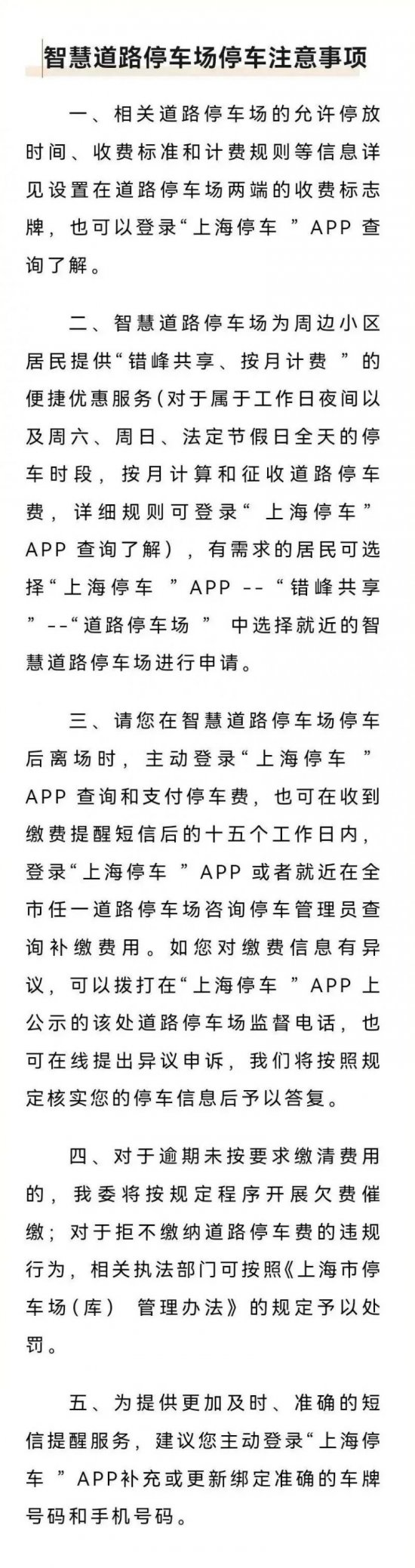 智慧道路停车场停车注意事项

一、相关道路停车场的允许停放时间、收费标准和计费规则等信息详见设置在道路停车场两端的收费标志牌，也可以登录“上海停车”APP查询了解。

二、智慧道路停车场为周边小区居民提供“错峰共享、按月计费”的便捷优惠服务(对于属于工作日夜间以及周六、周日、法定节假日全天的停车时段，按月计算和征收道路停车费，详细规则可登录“上海停车”APP查询了解)，有需求的居民可选择“上海停车”APP--“错峰共享”--“道路停车场”中选择就近的智慧道路停车场进行申请。

三、请您在智慧道路停车场停车后离场时，主动登录“上海停车”APP查询和支付停车费，也可在收到缴费提醒短信后的十五个工作日内，登录“上海停车”APP或者就近在全市任一道路停车场咨询停车管理员查询补缴费用。如您对缴费信息有异议，可以拨打在“上海停车”APP上公示的该处道路停车场监督电话，也可在线提出异议申诉，我们将按照规定核实您的停车信息后予以答复。

四、对于逾期未按要求缴清费用的，我委将按规定程序开展欠费催缴；对于拒不缴纳道路停车费的违规行为，相关执法部门可按照《上海市停车场(库)管理办法》的规定予以处罚。

五、为提供更加及时、准确的短信提醒服务，建议您主动登录“上海停车”APP补充或更新绑定准确的车牌号码和手机号码。